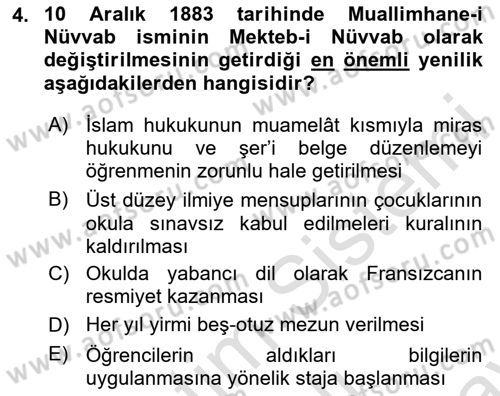 4. 10 Aralık 1883 tarihinde Muallimhane-i Nüvvab isminin Mekteb-i Nüvvab olarak değiştirilmesinin getirdiği en önemli yenilik aşağıdakilerden hangisidir?

A) İslam hukukunun muamelât kısmıyla miras hukukunu ve şer'i belge düzenlemeyi öğrenmenin zorunlu hale getirilmesi

B) Üst düzey ilmiye mensuplarının çocuklarının okula sınavsız kabul edilmeleri kuralının kaldırılması

C) Okulda yabancı dil olarak Fransızcanın resmiyet kazanması

D) Her yıl yirmi beş-otuz mezun verilmesi

E) Öğrencilerin aldıkları bilgilerin uygulanmasına yönelik staja başlanması

www.aofsoru.com